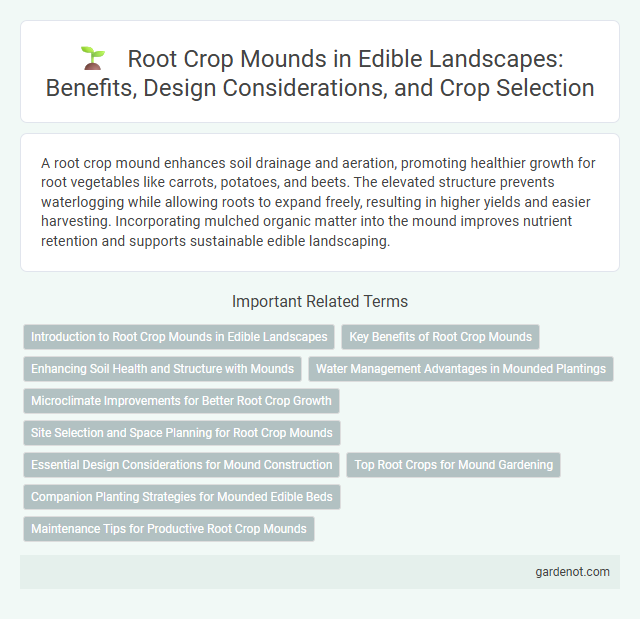 Root Crop Mounds in Edible Landscapes: Benefits, Design Considerations, and Crop Selection

A root crop mound enhances soil drainage and aeration, promoting healthier growth for root vegetables like carrots, potatoes, and beets. The elevated structure prevents waterlogging while allowing roots to expand freely, resulting in higher yields and easier harvesting. Incorporating mulched organic matter into the mound improves nutrient retention and supports sustainable edible landscaping.

Important Related Terms

Introduction to Root Crop Mounds in Edible Landscapes

Key Benefits of Root Crop Mounds

Enhancing Soil Health and Structure with Mounds

Water Management Advantages in Mounded Plantings

Microclimate Improvements for Better Root Crop Growth

Site Selection and Space Planning for Root Crop Mounds

Essential Design Considerations for Mound Construction

Top Root Crops for Mound Gardening

Companion Planting Strategies for Mounded Edible Beds

Maintenance Tips for Productive Root Crop Mounds

gardenot.com